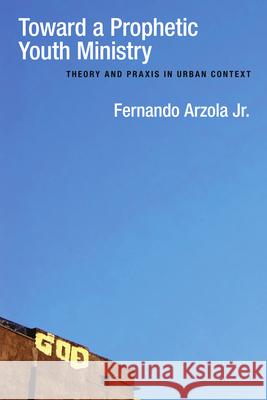 Toward a Prophetic Youth Ministry

THEORY AND PRAXIS IN URBAN CONTEXT

Fernando Arzola Jr.

GOD

Kraina Książek